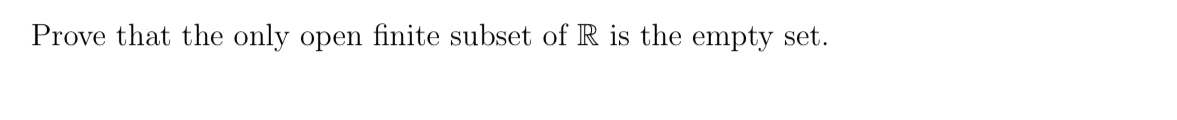 Prove that the only open finite subset of $\mathbb{R}$ is the empty set.